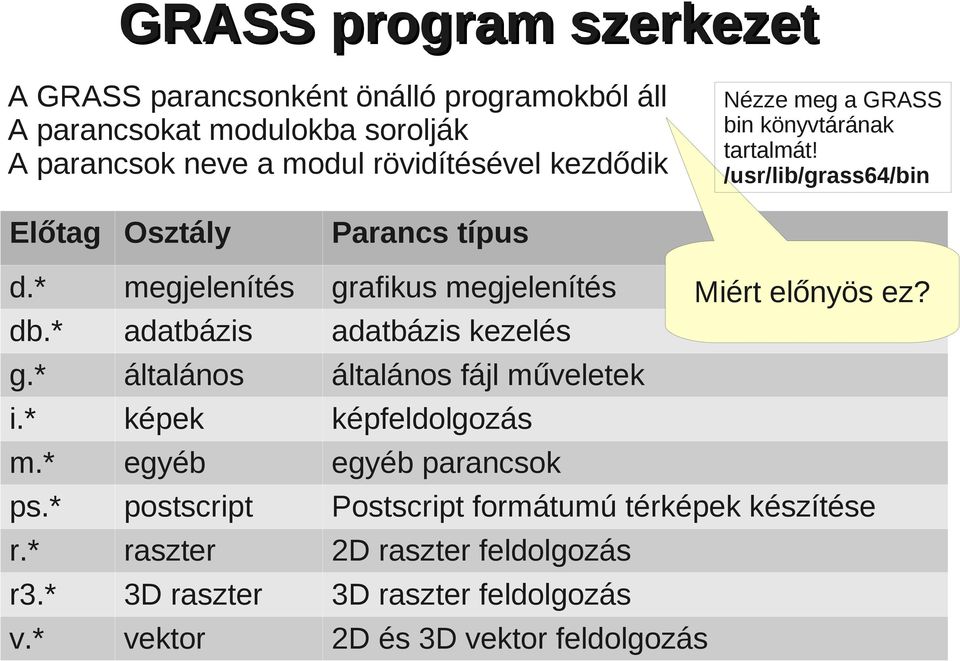 GRASS program szerkezet

A GRASS parancsonként önálló programokból áll
A parancsokat modulokba sorolják
A parancsok neve a modul rövidítésével kezdődik

Nézze meg a GRASS bin könyvtárának tartalmát!
/usr/lib/grass64/bin

Miért előnyös ez?

| Előtag | Osztály | Parancs típus |
|---|---|---|
| d.* | megjelenítés | grafikus megjelenítés |
| db.* | adatbázis | adatbázis kezelés |
| g.* | általános | általános fájl műveletek |
| i.* | képek | képfeldolgozás |
| m.* | egyéb | egyéb parancsok |
| ps.* | postscript | Postscript formátumú térképek készítése |
| r.* | raszter | 2D raszter feldolgozás |
| r3.* | 3D raszter | 3D raszter feldolgozás |
| v.* | vektor | 2D és 3D vektor feldolgozás |